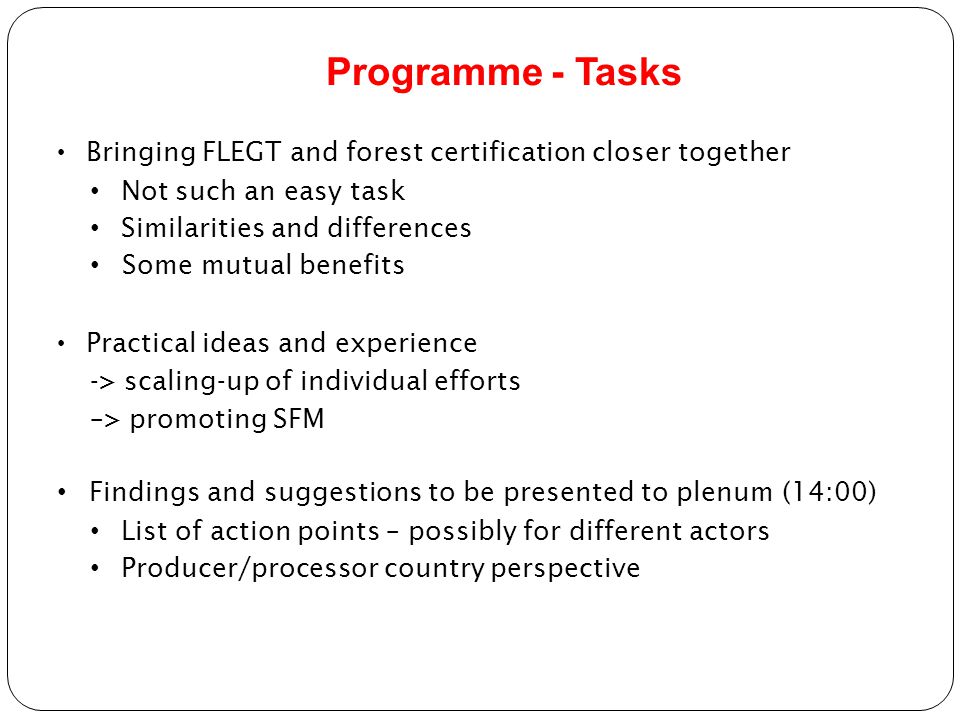 Programme - Tasks

• Bringing FLEGT and forest certification closer together
  • Not such an easy task
  • Similarities and differences
  • Some mutual benefits

• Practical ideas and experience
  -> scaling-up of individual efforts
  –> promoting SFM

• Findings and suggestions to be presented to plenum (14:00)
  • List of action points – possibly for different actors
  • Producer/processor country perspective